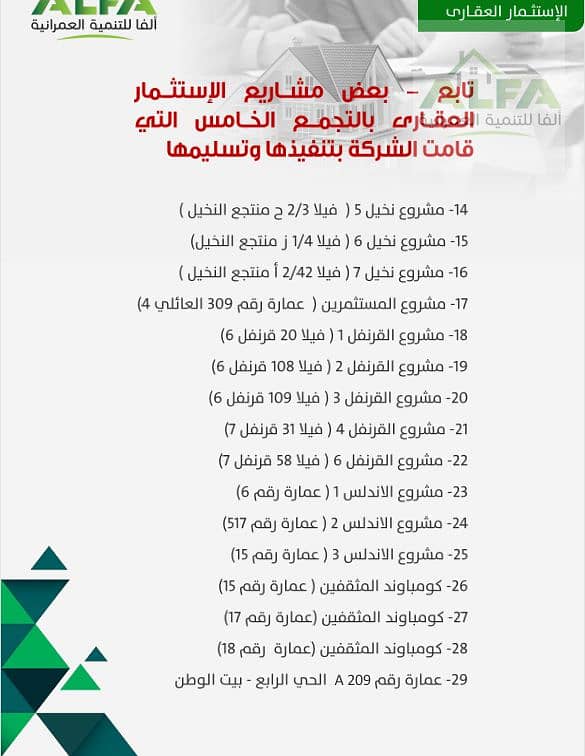 ALFA
ألفا للتنمية العمرانية

الإستثمار العقارى

ALFA
ألفا للتنمية العمرانية

تابع - بعض مشاريع الإستثمار العقارى بالتجمع الخامس التي قامت الشركة بتنفيذها وتسليمها

14- مشروع نخيل 5 ( فيلا 2/3 ح منتجع النخيل )
15- مشروع نخيل 6 ( فيلا 1/4 ز منتجع النخيل)
16- مشروع نخيل 7 ( فيلا 2/42 أ منتجع النخيل )
17- مشروع المستثمرين ( عمارة رقم 309 العائلي 4)
18- مشروع القرنفل 1 ( فيلا 20 قرنفل 6)
19- مشروع القرنفل 2 ( فيلا 108 قرنفل 6)
20- مشروع القرنفل 3 ( فيلا 109 قرنفل 6)
21- مشروع القرنفل 4 ( فيلا 31 قرنفل 7)
22- مشروع القرنفل 6 ( فيلا 58 قرنفل 7)
23- مشروع الاندلس 1 ( عمارة رقم 6)
24- مشروع الاندلس 2 ( عمارة رقم 517)
25- مشروع الاندلس 3 ( عمارة رقم 15)
26- كومباوند المثقفين ( عمارة رقم 15)
27- كومباوند المثقفين (عمارة رقم 17)
28- كومباوند المثقفين (عمارة رقم 18)
29- عمارة رقم 209 A الحي الرابع - بيت الوطن